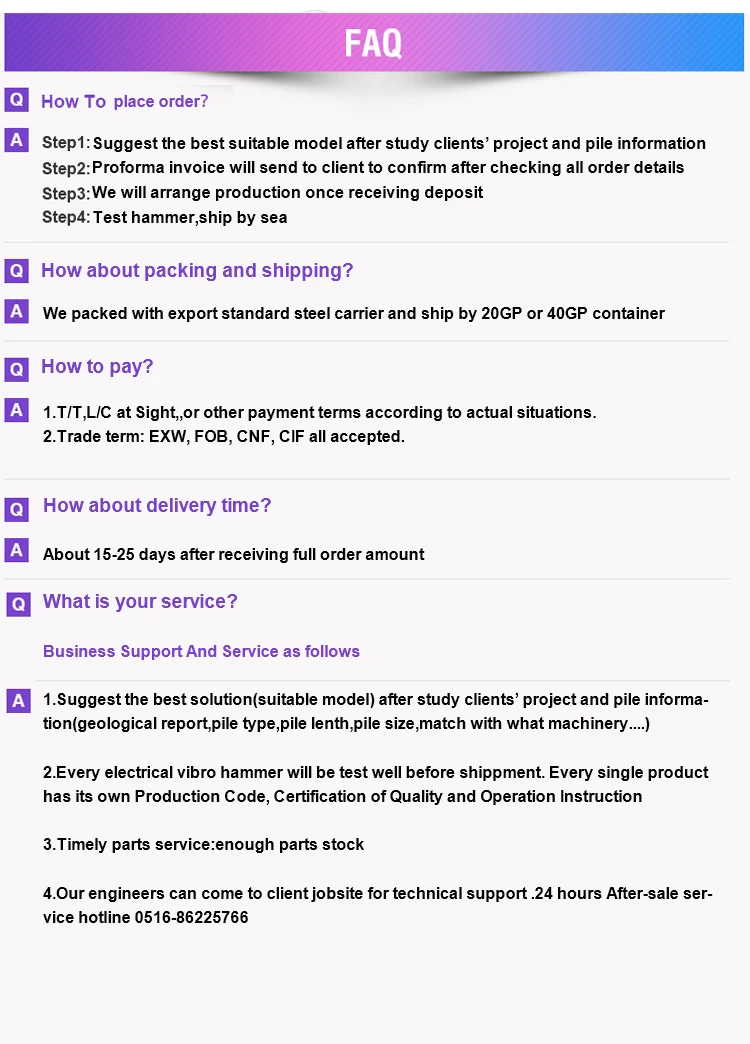 FAQ

Q How To place order?

A Step1: Suggest the best suitable model after study clients' project and pile information
Step2: Proforma invoice will send to client to confirm after checking all order details
Step3: We will arrange production once receiving deposit
Step4: Test hammer,ship by sea

Q How about packing and shipping?

A We packed with export standard steel carrier and ship by 20GP or 40GP container

Q How to pay?

A 1.T/T,L/C at Sight,,or other payment terms according to actual situations.
2.Trade term: EXW, FOB, CNF, CIF all accepted.

Q How about delivery time?

A About 15-25 days after receiving full order amount

Q What is your service?

Business Support And Service as follows

A 1.Suggest the best solution(suitable model) after study clients' project and pile information(geological report,pile type,pile lenth,pile size,match with what machinery....)

2.Every electrical vibro hammer will be test well before shippment. Every single product has its own Production Code, Certification of Quality and Operation Instruction

3.Timely parts service:enough parts stock

4.Our engineers can come to client jobsite for technical support .24 hours After-sale service hotline 0516-86225766